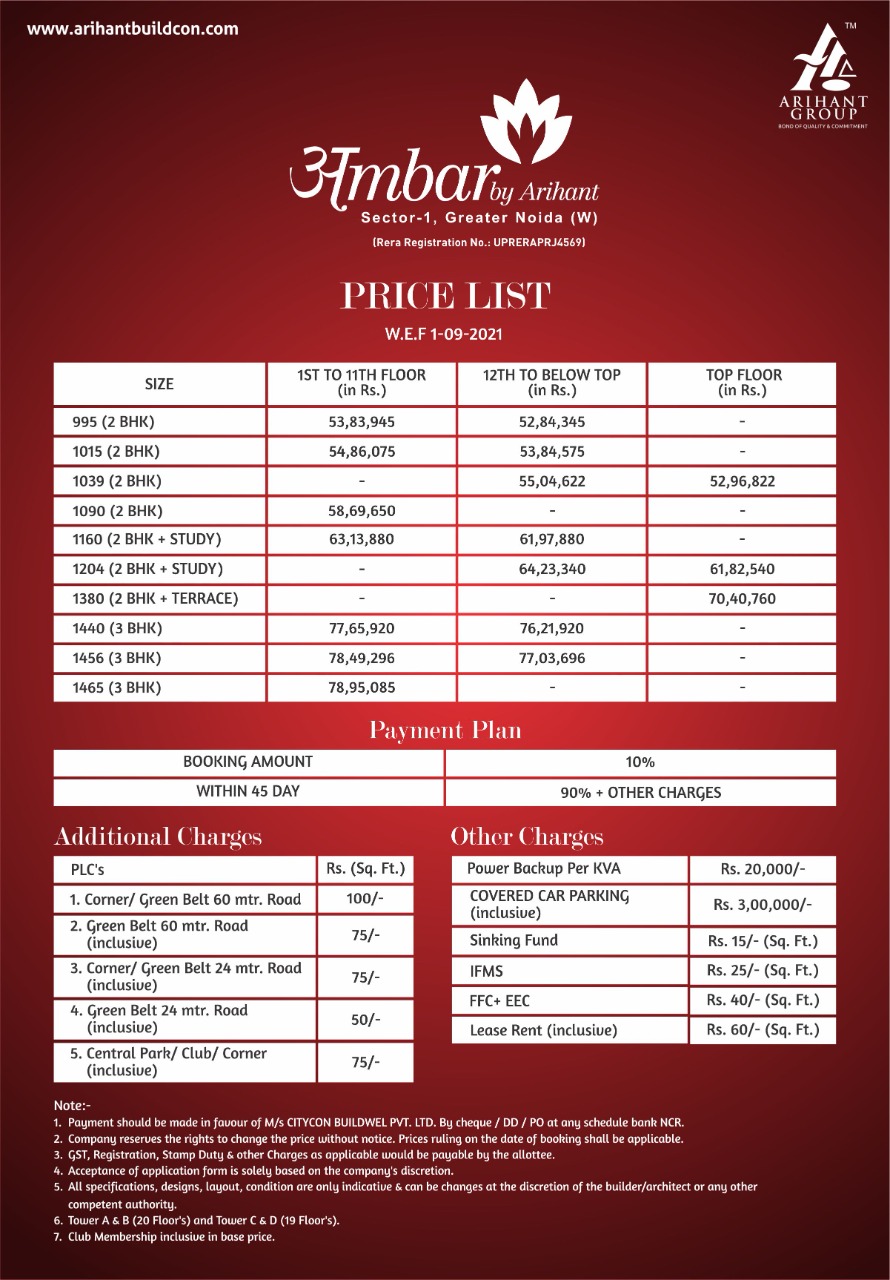 www.arihantbuildcon.com

TM
ARIHANT GROUP
BOND OF QUALITY & COMMITMENT

अmbar by Arihant
Sector-1, Greater Noida (W)
(Rera Registration No.: UPRERAPRJ4569)

PRICE LIST
W.E.F 1-09-2021

| SIZE | 1ST TO 11TH FLOOR (in Rs.) | 12TH TO BELOW TOP (in Rs.) | TOP FLOOR (in Rs.) |
|---|---|---|---|
| 995 (2 BHK) | 53,83,945 | 52,84,345 | - |
| 1015 (2 BHK) | 54,86,075 | 53,84,575 | - |
| 1039 (2 BHK) | - | 55,04,622 | 52,96,822 |
| 1090 (2 BHK) | 58,69,650 | - | - |
| 1160 (2 BHK + STUDY) | 63,13,880 | 61,97,880 | - |
| 1204 (2 BHK + STUDY) | - | 64,23,340 | 61,82,540 |
| 1380 (2 BHK + TERRACE) | - | - | 70,40,760 |
| 1440 (3 BHK) | 77,65,920 | 76,21,920 | - |
| 1456 (3 BHK) | 78,49,296 | 77,03,696 | - |
| 1465 (3 BHK) | 78,95,085 | - | - |

Payment Plan

| BOOKING AMOUNT | 10% |
|---|---|
| WITHIN 45 DAY | 90% + OTHER CHARGES |

Additional Charges

| PLC's | Rs. (Sq. Ft.) |
|---|---|
| 1. Corner/ Green Belt 60 mtr. Road | 100/- |
| 2. Green Belt 60 mtr. Road (inclusive) | 75/- |
| 3. Corner/ Green Belt 24 mtr. Road (inclusive) | 75/- |
| 4. Green Belt 24 mtr. Road (inclusive) | 50/- |
| 5. Central Park/ Club/ Corner (inclusive) | 75/- |

Other Charges

| Power Backup Per KVA | Rs. 20,000/- |
|---|---|
| COVERED CAR PARKING (inclusive) | Rs. 3,00,000/- |
| Sinking Fund | Rs. 15/- (Sq. Ft.) |
| IFMS | Rs. 25/- (Sq. Ft.) |
| FFC+ EEC | Rs. 40/- (Sq. Ft.) |
| Lease Rent (inclusive) | Rs. 60/- (Sq. Ft.) |

Note:-
1. Payment should be made in favour of M/s CITYCON BUILDWEL PVT. LTD. By cheque / DD / PO at any schedule bank NCR.
2. Company reserves the rights to change the price without notice. Prices ruling on the date of booking shall be applicable.
3. GST, Registration, Stamp Duty & other Charges as applicable would be payable by the allottee.
4. Acceptance of application form is solely based on the company's discretion.
5. All specifications, designs, layout, condition are only indicative & can be changes at the discretion of the builder/architect or any other competent authority.
6. Tower A & B (20 Floor's) and Tower C & D (19 Floor's).
7. Club Membership inclusive in base price.